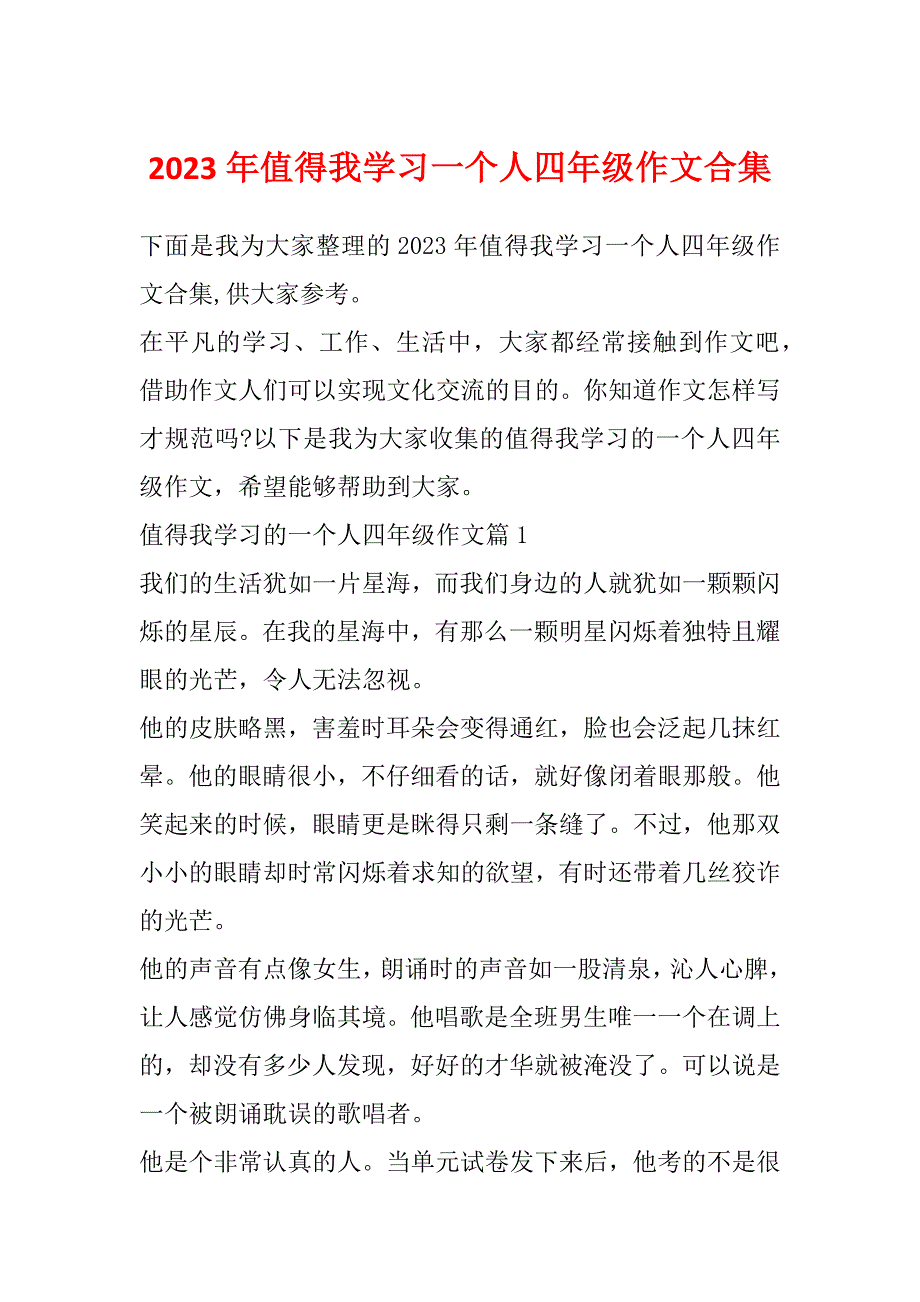 2023 年值得我学习一个人四年级作文合集

下面是我为大家整理的 2023 年值得我学习一个人四年级作文合集,供大家参考。

在平凡的学习、工作、生活中，大家都经常接触到作文吧，借助作文人们可以实现文化交流的目的。你知道作文怎样写才规范吗?以下是我为大家收集的值得我学习的一个人四年级作文，希望能够帮助到大家。

值得我学习的一个人四年级作文篇 1

我们的生活犹如一片星海，而我们身边的人就犹如一颗颗闪烁的星辰。在我的星海中，有那么一颗明星闪烁着独特且耀眼的光芒，令人无法忽视。

他的皮肤略黑，害羞时耳朵会变得通红，脸也会泛起几抹红晕。他的眼睛很小，不仔细看的话，就好像闭着眼那般。他笑起来的时候，眼睛更是眯得只剩一条缝了。不过，他那双小小的眼睛却时常闪烁着求知的欲望，有时还带着几丝狡诈的光芒。

他的声音有点像女生，朗诵时的声音如一股清泉，沁人心脾，让人感觉仿佛身临其境。他唱歌是全班男生唯一一个在调上的，却没有多少人发现，好好的才华就被淹没了。可以说是一个被朗诵耽误的歌唱者。

他是个非常认真的人。当单元试卷发下来后，他考的不是很